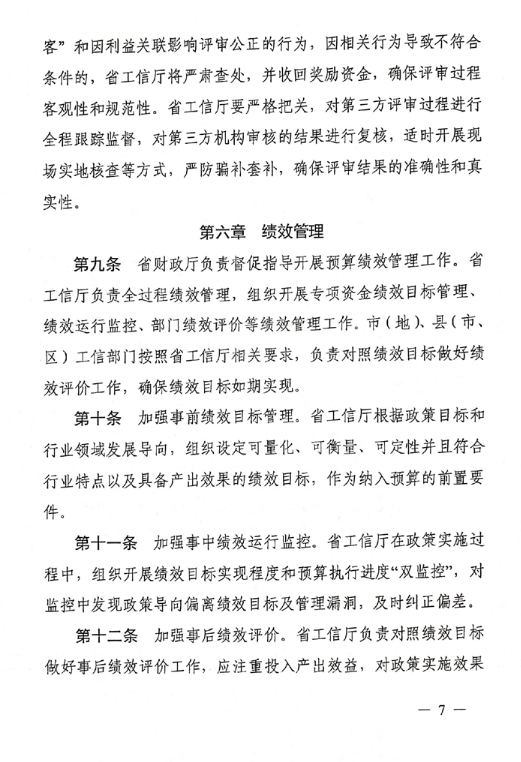 客”和因利益关联影响评审公正的行为，因相关行为导致不符合条件的，省工信厅将严肃查处，并收回奖励资金，确保评审过程客观性和规范性。省工信厅要严格把关，对第三方评审过程进行全程跟踪监督，对第三方机构审核的结果进行复核，适时开展现场实地核查等方式，严防骗补套补，确保评审结果的准确性和真实性。

第六章　绩效管理

第九条　省财政厅负责督促指导开展预算绩效管理工作。省工信厅负责全过程绩效管理，组织开展专项资金绩效目标管理、绩效运行监控、部门绩效评价等绩效管理工作。市（地）、县（市、区）工信部门按照省工信厅相关要求，负责对照绩效目标做好绩效评价工作，确保绩效目标如期实现。

第十条　加强事前绩效目标管理。省工信厅根据政策目标和行业领域发展导向，组织设定可量化、可衡量、可定性并且符合行业特点以及具备产出效果的绩效目标，作为纳入预算的前置要件。

第十一条　加强事中绩效运行监控。省工信厅在政策实施过程中，组织开展绩效目标实现程度和预算执行进度“双监控”，对监控中发现政策导向偏离绩效目标及管理漏洞，及时纠正偏差。

第十二条　加强事后绩效评价。省工信厅负责对照绩效目标做好事后绩效评价工作，应注重投入产出效益，对政策实施效果

— 7 —